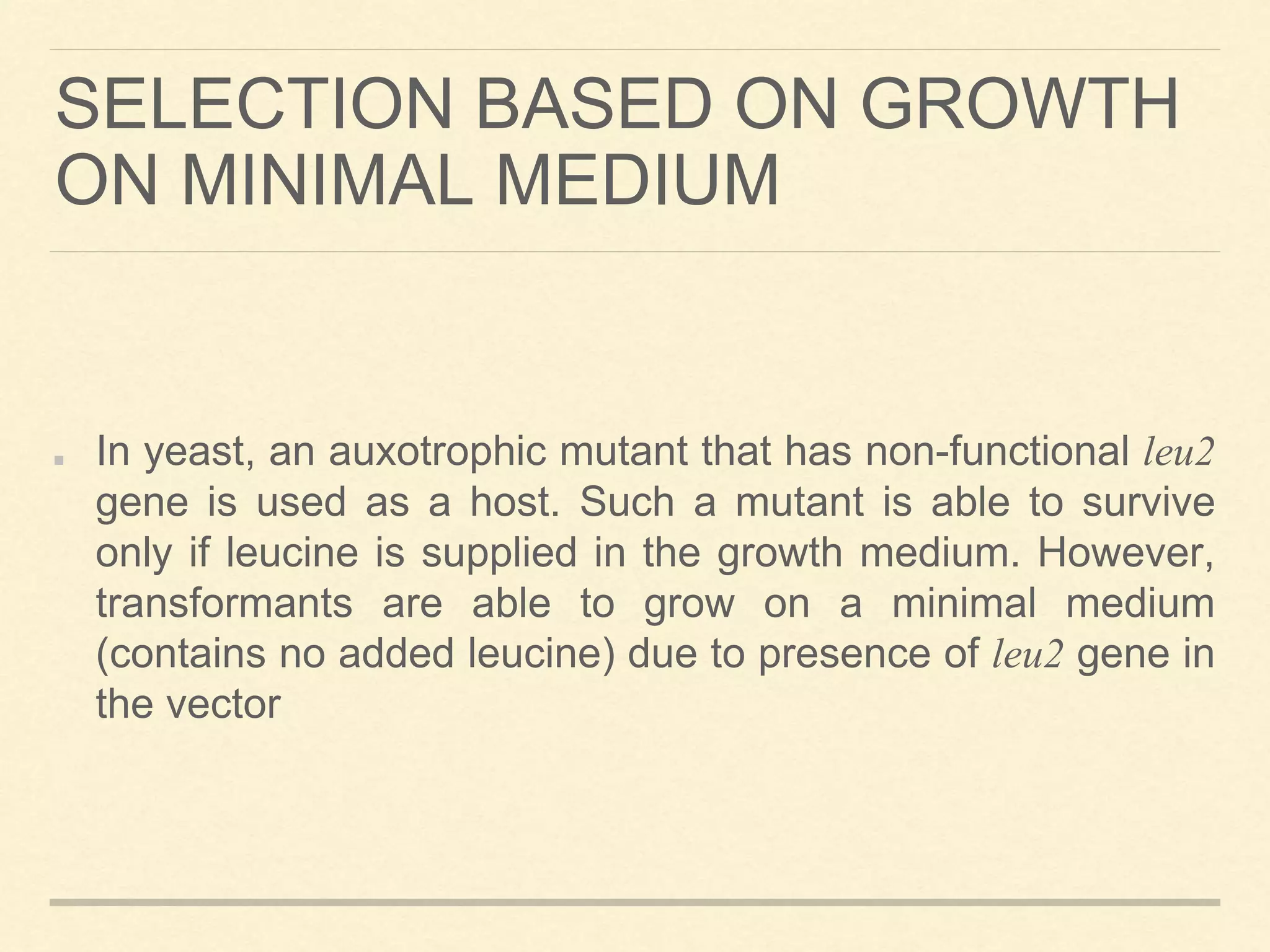 SELECTION BASED ON GROWTH ON MINIMAL MEDIUM

In yeast, an auxotrophic mutant that has non-functional leu2 gene is used as a host. Such a mutant is able to survive only if leucine is supplied in the growth medium. However, transformants are able to grow on a minimal medium (contains no added leucine) due to presence of leu2 gene in the vector